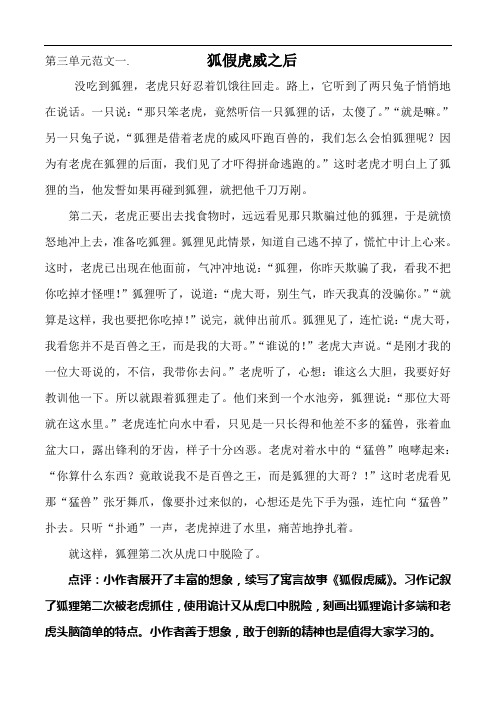 第三单元范文一.　　狐假虎威之后

没吃到狐狸，老虎只好忍着饥饿往回走。路上，它听到了两只兔子悄悄地在说话。一只说：“那只笨老虎，竟然听信一只狐狸的话，太傻了。”“就是嘛。”另一只兔子说，“狐狸是借着老虎的威风吓跑百兽的，我们怎么会怕狐狸呢？因为有老虎在狐狸的后面，我们见了才吓得拼命逃跑的。”这时老虎才明白上了狐狸的当，他发誓如果再碰到狐狸，就把他千刀万剐。

第二天，老虎正要出去找食物时，远远看见那只欺骗过他的狐狸，于是就愤怒地冲上去，准备吃狐狸。狐狸见此情景，知道自己逃不掉了，慌忙中计上心来。这时，老虎已出现在他面前，气冲冲地说：“狐狸，你昨天欺骗了我，看我不把你吃掉才怪哩！”狐狸听了，说道：“虎大哥，别生气，昨天我真的没骗你。”“就算是这样，我也要把你吃掉！”说完，就伸出前爪。狐狸见了，连忙说：“虎大哥，我看您并不是百兽之王，而是我的大哥。”“谁说的！”老虎大声说。“是刚才我的一位大哥说的，不信，我带你去问。”老虎听了，心想：谁这么大胆，我要好好教训他一下。所以就跟着狐狸走了。他们来到一个水池旁，狐狸说：“那位大哥就在这水里。”老虎连忙向水中看，只见是一只长得和他差不多的猛兽，张着血盆大口，露出锋利的牙齿，样子十分凶恶。老虎对着水中的“猛兽”咆哮起来：“你算什么东西？竟敢说我不是百兽之王，而是狐狸的大哥？！”这时老虎看见那“猛兽”张牙舞爪，像要扑过来似的，心想还是先下手为强，连忙向“猛兽”扑去。只听“扑通”一声，老虎掉进了水里，痛苦地挣扎着。

就这样，狐狸第二次从虎口中脱险了。

点评：小作者展开了丰富的想象，续写了寓言故事《狐假虎威》。习作记叙了狐狸第二次被老虎抓住，使用诡计又从虎口中脱险，刻画出狐狸诡计多端和老虎头脑简单的特点。小作者善于想象，敢于创新的精神也是值得大家学习的。